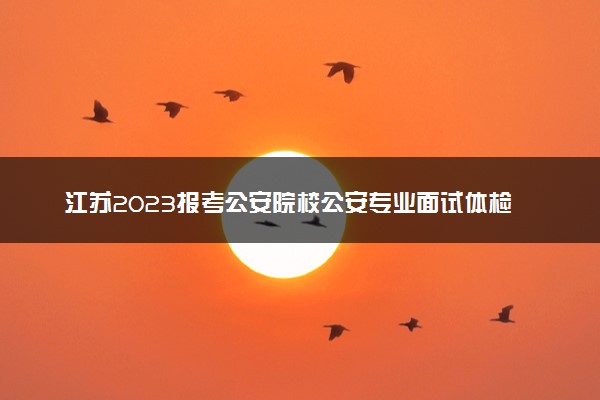 江苏2023报考公安院校公安专业面试体检